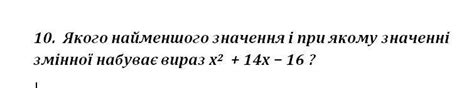 10. Якого найменшого значення і при якому значенні змінної набуває вираз $x^2 + 14x - 16$ ?